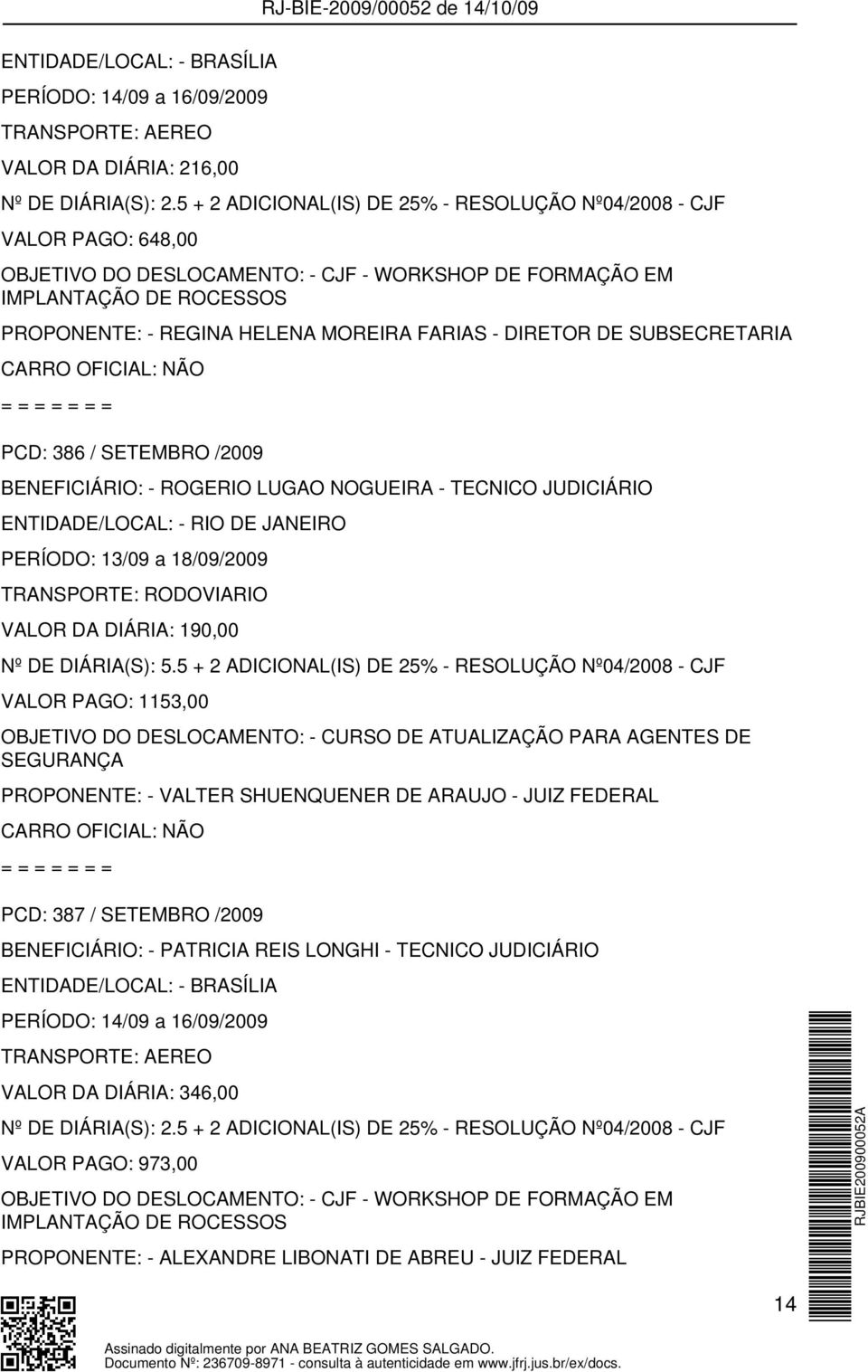 RJ-BIE-2009/00052 de 14/10/09

ENTIDADE/LOCAL: - BRASÍLIA

PERÍODO: 14/09 a 16/09/2009

TRANSPORTE: AEREO

VALOR DA DIÁRIA: 216,00

Nº DE DIÁRIA(S): 2.5 + 2 ADICIONAL(IS) DE 25% - RESOLUÇÃO Nº04/2008 - CJF

VALOR PAGO: 648,00

OBJETIVO DO DESLOCAMENTO: - CJF - WORKSHOP DE FORMAÇÃO EM IMPLANTAÇÃO DE ROCESSOS

PROPONENTE: - REGINA HELENA MOREIRA FARIAS - DIRETOR DE SUBSECRETARIA

CARRO OFICIAL: NÃO

= = = = = = =

PCD: 386 / SETEMBRO /2009

BENEFICIÁRIO: - ROGERIO LUGAO NOGUEIRA - TECNICO JUDICIÁRIO

ENTIDADE/LOCAL: - RIO DE JANEIRO

PERÍODO: 13/09 a 18/09/2009

TRANSPORTE: RODOVIARIO

VALOR DA DIÁRIA: 190,00

Nº DE DIÁRIA(S): 5.5 + 2 ADICIONAL(IS) DE 25% - RESOLUÇÃO Nº04/2008 - CJF

VALOR PAGO: 1153,00

OBJETIVO DO DESLOCAMENTO: - CURSO DE ATUALIZAÇÃO PARA AGENTES DE SEGURANÇA

PROPONENTE: - VALTER SHUENQUENER DE ARAUJO - JUIZ FEDERAL

CARRO OFICIAL: NÃO

= = = = = = =

PCD: 387 / SETEMBRO /2009

BENEFICIÁRIO: - PATRICIA REIS LONGHI - TECNICO JUDICIÁRIO

ENTIDADE/LOCAL: - BRASÍLIA

PERÍODO: 14/09 a 16/09/2009

TRANSPORTE: AEREO

VALOR DA DIÁRIA: 346,00

Nº DE DIÁRIA(S): 2.5 + 2 ADICIONAL(IS) DE 25% - RESOLUÇÃO Nº04/2008 - CJF

VALOR PAGO: 973,00

OBJETIVO DO DESLOCAMENTO: - CJF - WORKSHOP DE FORMAÇÃO EM IMPLANTAÇÃO DE ROCESSOS

PROPONENTE: - ALEXANDRE LIBONATI DE ABREU - JUIZ FEDERAL

RJBIE200900052A

14

Assinado digitalmente por ANA BEATRIZ GOMES SALGADO.
Documento Nº: 236709-8971 - consulta à autenticidade em www.jfrj.jus.br/ex/docs.